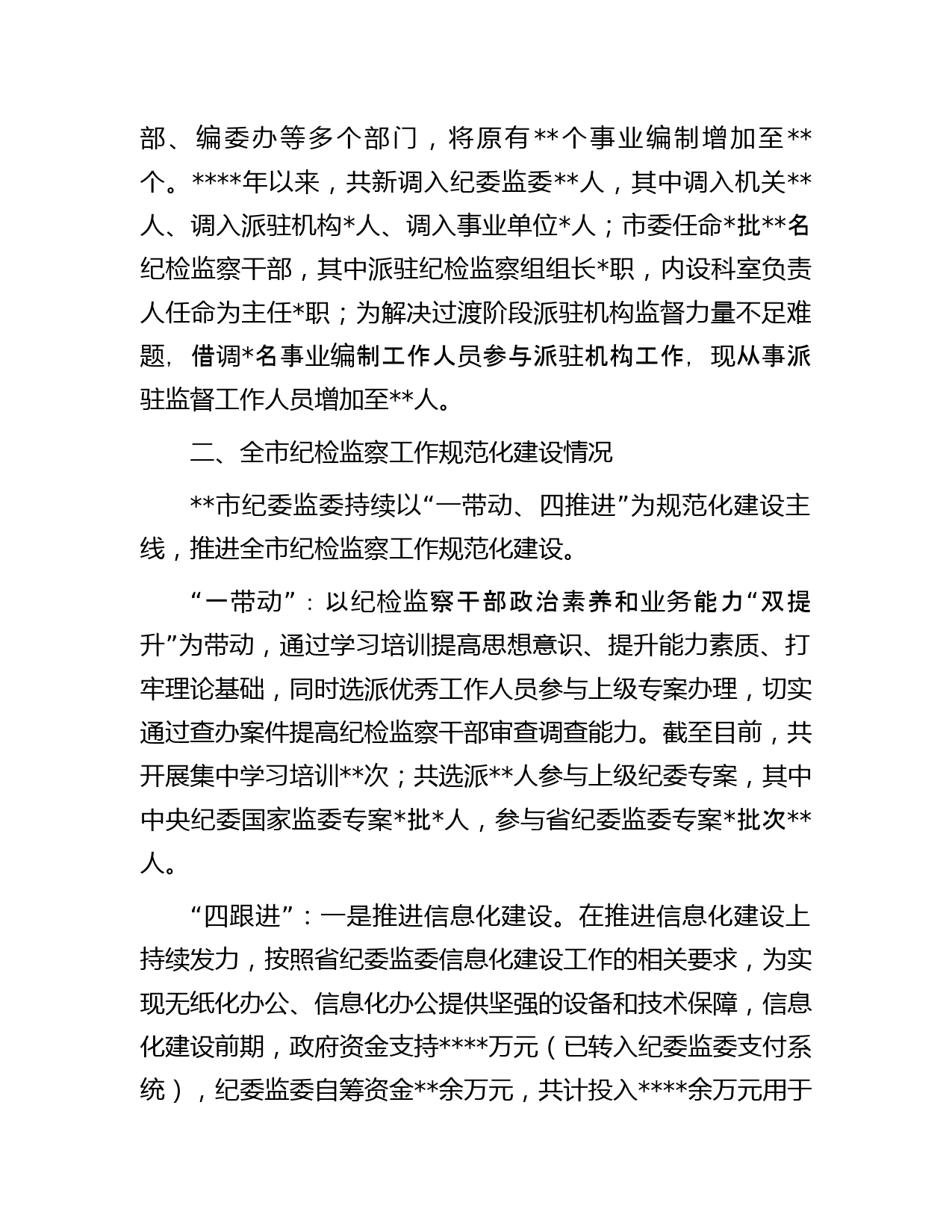 部、编委办等多个部门，将原有**个事业编制增加至**个。****年以来，共新调入纪委监委**人，其中调入机关**人、调入派驻机构*人、调入事业单位*人；市委任命*批**名纪检监察干部，其中派驻纪检监察组组长*职，内设科室负责人任命为主任*职；为解决过渡阶段派驻机构监督力量不足难题，借调*名事业编制工作人员参与派驻机构工作，现从事派驻监督工作人员增加至**人。

二、全市纪检监察工作规范化建设情况

**市纪委监委持续以“一带动、四推进”为规范化建设主线，推进全市纪检监察工作规范化建设。

“一带动”：以纪检监察干部政治素养和业务能力“双提升”为带动，通过学习培训提高思想意识、提升能力素质、打牢理论基础，同时选派优秀工作人员参与上级专案办理，切实通过查办案件提高纪检监察干部审查调查能力。截至目前，共开展集中学习培训**次；共选派**人参与上级纪委专案，其中中央纪委国家监委专案*批*人，参与省纪委监委专案*批次**人。

“四跟进”：一是推进信息化建设。在推进信息化建设上持续发力，按照省纪委监委信息化建设工作的相关要求，为实现无纸化办公、信息化办公提供坚强的设备和技术保障，信息化建设前期，政府资金支持****万元（已转入纪委监委支付系统），纪委监委自筹资金**余万元，共计投入****余万元用于